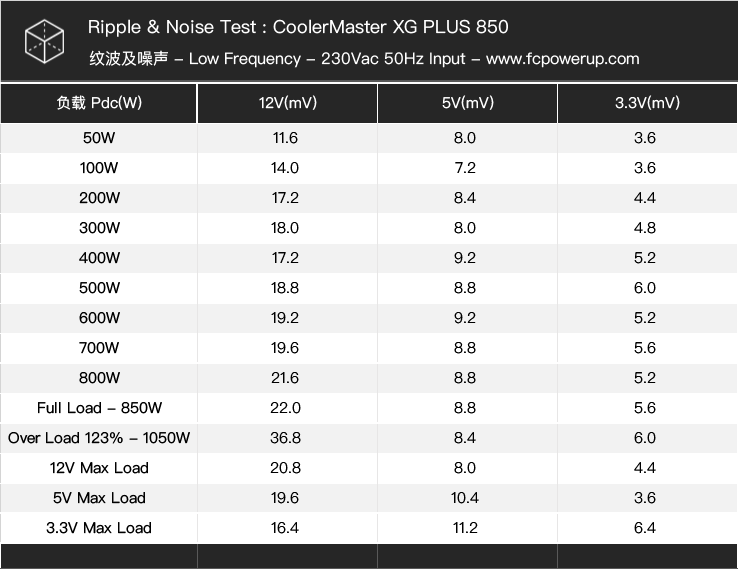 Ripple & Noise Test : CoolerMaster XG PLUS 850

纹波及噪声 – Low Frequency – 230Vac 50Hz Input – www.fcpowerup.com

| 负载 Pdc(W) | 12V(mV) | 5V(mV) | 3.3V(mV) |
|---|---|---|---|
| 50W | 11.6 | 8.0 | 3.6 |
| 100W | 14.0 | 7.2 | 3.6 |
| 200W | 17.2 | 8.4 | 4.4 |
| 300W | 18.0 | 8.0 | 4.8 |
| 400W | 17.2 | 9.2 | 5.2 |
| 500W | 18.8 | 8.8 | 6.0 |
| 600W | 19.2 | 9.2 | 5.2 |
| 700W | 19.6 | 8.8 | 5.6 |
| 800W | 21.6 | 8.8 | 5.2 |
| Full Load – 850W | 22.0 | 8.8 | 5.6 |
| Over Load 123% – 1050W | 36.8 | 8.4 | 6.0 |
| 12V Max Load | 20.8 | 8.0 | 4.4 |
| 5V Max Load | 19.6 | 10.4 | 3.6 |
| 3.3V Max Load | 16.4 | 11.2 | 6.4 |